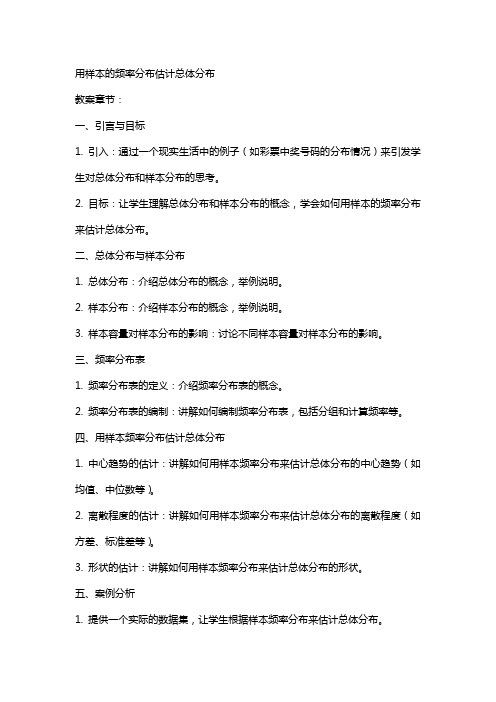 用样本的频率分布估计总体分布

教案章节：

一、引言与目标

1. 引入：通过一个现实生活中的例子（如彩票中奖号码的分布情况）来引发学生对总体分布和样本分布的思考。

2. 目标：让学生理解总体分布和样本分布的概念，学会如何用样本的频率分布来估计总体分布。

二、总体分布与样本分布

1. 总体分布：介绍总体分布的概念，举例说明。

2. 样本分布：介绍样本分布的概念，举例说明。

3. 样本容量对样本分布的影响：讨论不同样本容量对样本分布的影响。

三、频率分布表

1. 频率分布表的定义：介绍频率分布表的概念。

2. 频率分布表的编制：讲解如何编制频率分布表，包括分组和计算频率等。

四、用样本频率分布估计总体分布

1. 中心趋势的估计：讲解如何用样本频率分布来估计总体分布的中心趋势（如均值、中位数等）。

2. 离散程度的估计：讲解如何用样本频率分布来估计总体分布的离散程度（如方差、标准差等）。

3. 形状的估计：讲解如何用样本频率分布来估计总体分布的形状。

五、案例分析

1. 提供一个实际的数据集，让学生根据样本频率分布来估计总体分布。